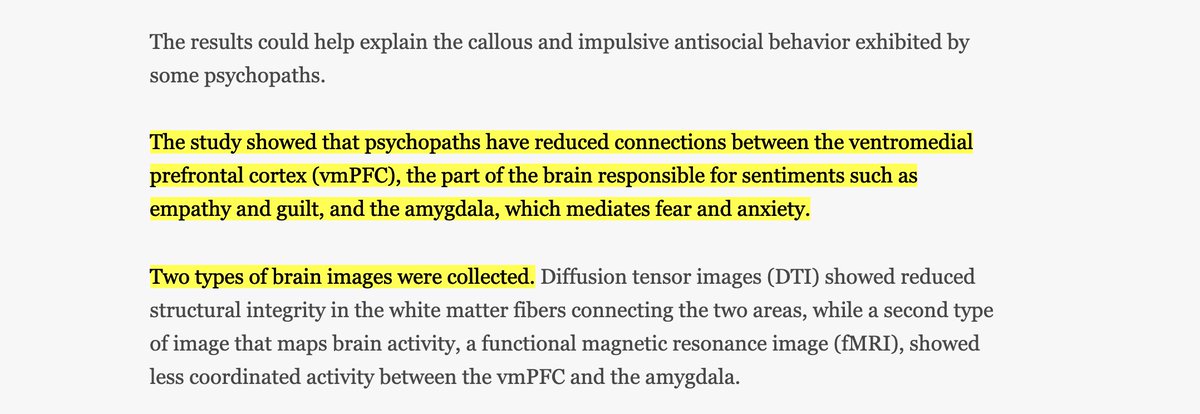 The results could help explain the callous and impulsive antisocial behavior exhibited by some psychopaths.

The study showed that psychopaths have reduced connections between the ventromedial prefrontal cortex (vmPFC), the part of the brain responsible for sentiments such as empathy and guilt, and the amygdala, which mediates fear and anxiety.

Two types of brain images were collected. Diffusion tensor images (DTI) showed reduced structural integrity in the white matter fibers connecting the two areas, while a second type of image that maps brain activity, a functional magnetic resonance image (fMRI), showed less coordinated activity between the vmPFC and the amygdala.